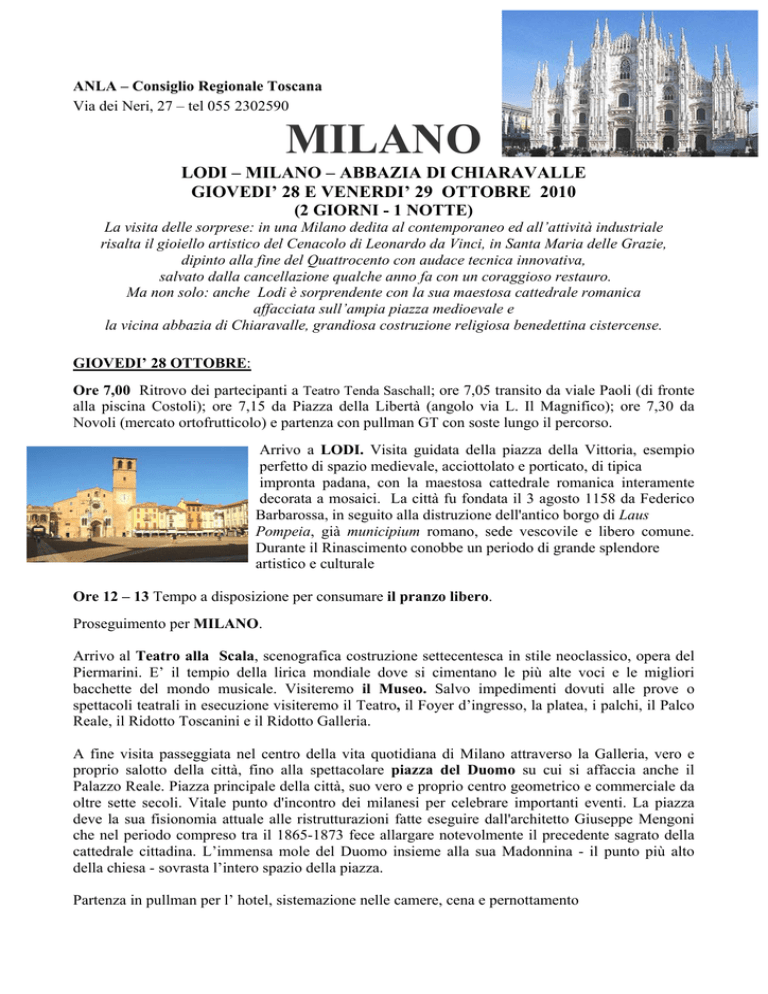 ANLA – Consiglio Regionale Toscana
Via dei Neri, 27 – tel 055 2302590

MILANO

LODI – MILANO – ABBAZIA DI CHIARAVALLE
GIOVEDI' 28 E VENERDI' 29 OTTOBRE 2010
(2 GIORNI - 1 NOTTE)

La visita delle sorprese: in una Milano dedita al contemporaneo ed all'attività industriale risalta il gioiello artistico del Cenacolo di Leonardo da Vinci, in Santa Maria delle Grazie, dipinto alla fine del Quattrocento con audace tecnica innovativa, salvato dalla cancellazione qualche anno fa con un coraggioso restauro. Ma non solo: anche Lodi è sorprendente con la sua maestosa cattedrale romanica affacciata sull'ampia piazza medioevale e la vicina abbazia di Chiaravalle, grandiosa costruzione religiosa benedettina cistercense.

GIOVEDI' 28 OTTOBRE:

Ore 7,00 Ritrovo dei partecipanti a Teatro Tenda Saschall; ore 7,05 transito da viale Paoli (di fronte alla piscina Costoli); ore 7,15 da Piazza della Libertà (angolo via L. Il Magnifico); ore 7,30 da Novoli (mercato ortofrutticolo) e partenza con pullman GT con soste lungo il percorso.

Arrivo a LODI. Visita guidata della piazza della Vittoria, esempio perfetto di spazio medievale, acciottolato e porticato, di tipica impronta padana, con la maestosa cattedrale romanica interamente decorata a mosaici. La città fu fondata il 3 agosto 1158 da Federico Barbarossa, in seguito alla distruzione dell'antico borgo di Laus Pompeia, già municipium romano, sede vescovile e libero comune. Durante il Rinascimento conobbe un periodo di grande splendore artistico e culturale

Ore 12 – 13 Tempo a disposizione per consumare il pranzo libero.

Proseguimento per MILANO.

Arrivo al Teatro alla Scala, scenografica costruzione settecentesca in stile neoclassico, opera del Piermarini. E' il tempio della lirica mondiale dove si cimentano le più alte voci e le migliori bacchette del mondo musicale. Visiteremo il Museo. Salvo impedimenti dovuti alle prove o spettacoli teatrali in esecuzione visiteremo il Teatro, il Foyer d'ingresso, la platea, i palchi, il Palco Reale, il Ridotto Toscanini e il Ridotto Galleria.

A fine visita passeggiata nel centro della vita quotidiana di Milano attraverso la Galleria, vero e proprio salotto della città, fino alla spettacolare piazza del Duomo su cui si affaccia anche il Palazzo Reale. Piazza principale della città, suo vero e proprio centro geometrico e commerciale da oltre sette secoli. Vitale punto d'incontro dei milanesi per celebrare importanti eventi. La piazza deve la sua fisionomia attuale alle ristrutturazioni fatte eseguire dall'architetto Giuseppe Mengoni che nel periodo compreso tra il 1865-1873 fece allargare notevolmente il precedente sagrato della cattedrale cittadina. L'immensa mole del Duomo insieme alla sua Madonnina - il punto più alto della chiesa - sovrasta l'intero spazio della piazza.

Partenza in pullman per l' hotel, sistemazione nelle camere, cena e pernottamento